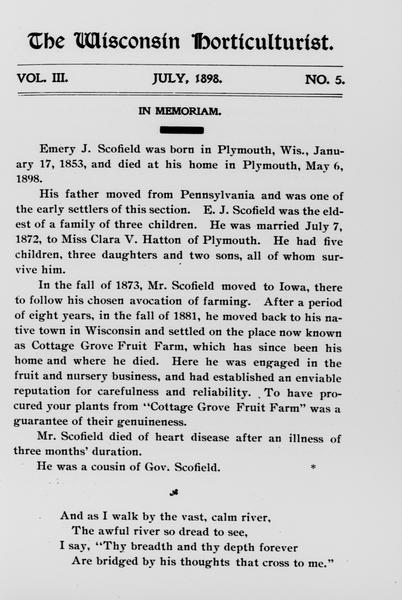 The Wisconsin Horticulturist.

VOL. III. JULY, 1898. NO. 5.

IN MEMORIAM.

Emery J. Scofield was born in Plymouth, Wis., January 17, 1853, and died at his home in Plymouth, May 6, 1898.

His father moved from Pennsylvania and was one of the early settlers of this section. E. J. Scofield was the eldest of a family of three children. He was married July 7, 1872, to Miss Clara V. Hatton of Plymouth. He had five children, three daughters and two sons, all of whom survive him.

In the fall of 1873, Mr. Scofield moved to Iowa, there to follow his chosen avocation of farming. After a period of eight years, in the fall of 1881, he moved back to his native town in Wisconsin and settled on the place now known as Cottage Grove Fruit Farm, which has since been his home and where he died. Here he was engaged in the fruit and nursery business, and had established an enviable reputation for carefulness and reliability. To have procured your plants from "Cottage Grove Fruit Farm" was a guarantee of their genuineness.

Mr. Scofield died of heart disease after an illness of three months' duration.

He was a cousin of Gov. Scofield. *

And as I walk by the vast, calm river,
The awful river so dread to see,
I say, "Thy breadth and thy depth forever
Are bridged by his thoughts that cross to me."